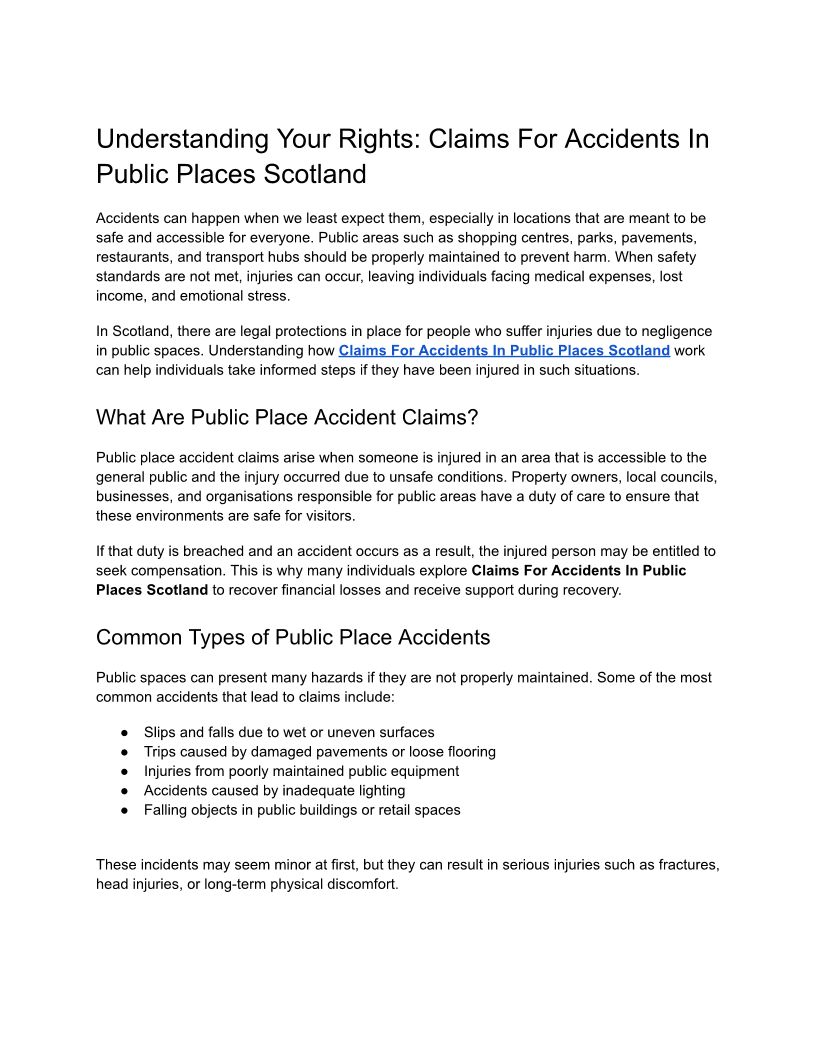 Understanding Your Rights: Claims For Accidents In Public Places Scotland

Accidents can happen when we least expect them, especially in locations that are meant to be safe and accessible for everyone. Public areas such as shopping centres, parks, pavements, restaurants, and transport hubs should be properly maintained to prevent harm. When safety standards are not met, injuries can occur, leaving individuals facing medical expenses, lost income, and emotional stress.

In Scotland, there are legal protections in place for people who suffer injuries due to negligence in public spaces. Understanding how Claims For Accidents In Public Places Scotland work can help individuals take informed steps if they have been injured in such situations.

What Are Public Place Accident Claims?

Public place accident claims arise when someone is injured in an area that is accessible to the general public and the injury occurred due to unsafe conditions. Property owners, local councils, businesses, and organisations responsible for public areas have a duty of care to ensure that these environments are safe for visitors.

If that duty is breached and an accident occurs as a result, the injured person may be entitled to seek compensation. This is why many individuals explore Claims For Accidents In Public Places Scotland to recover financial losses and receive support during recovery.

Common Types of Public Place Accidents

Public spaces can present many hazards if they are not properly maintained. Some of the most common accidents that lead to claims include:

● Slips and falls due to wet or uneven surfaces
● Trips caused by damaged pavements or loose flooring
● Injuries from poorly maintained public equipment
● Accidents caused by inadequate lighting
● Falling objects in public buildings or retail spaces

These incidents may seem minor at first, but they can result in serious injuries such as fractures, head injuries, or long-term physical discomfort.